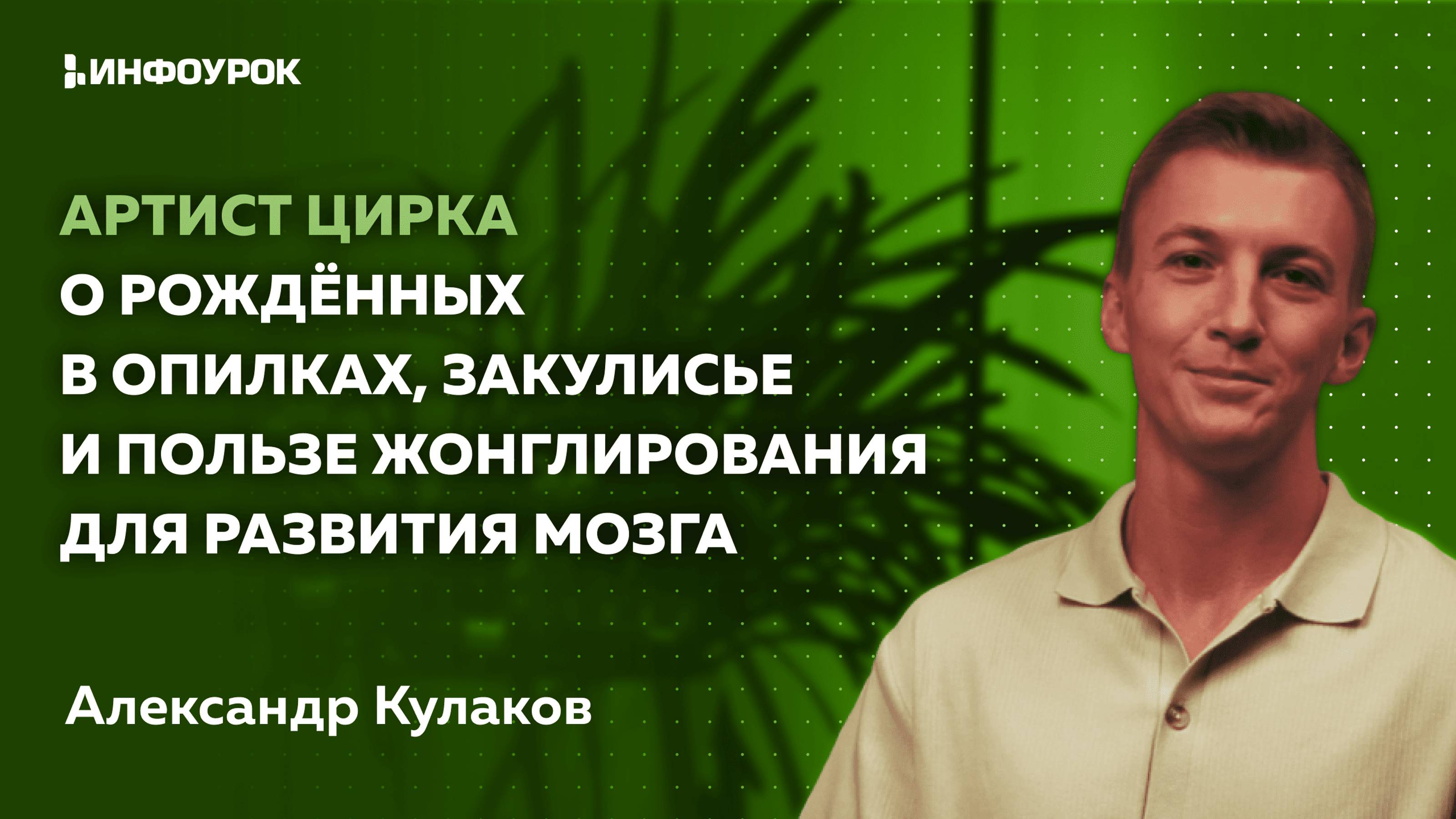 ИНФОУРОК

АРТИСТ ЦИРКА
О РОЖДЁННЫХ В ОПИЛКАХ, ЗАКУЛИСЬЕ И ПОЛЬЗЕ ЖОНГЛИРОВАНИЯ ДЛЯ РАЗВИТИЯ МОЗГА

Александр Кулаков